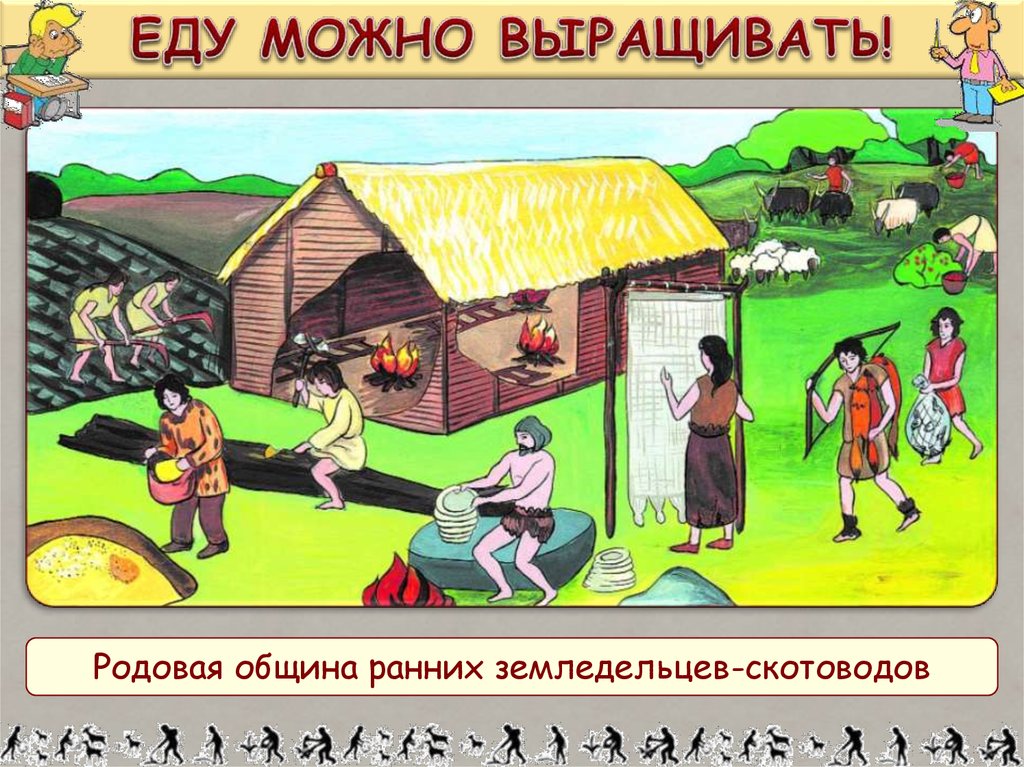 ЕДУ МОЖНО ВЫРАЩИВАТЬ!

Родовая община ранних земледельцев-скотоводов